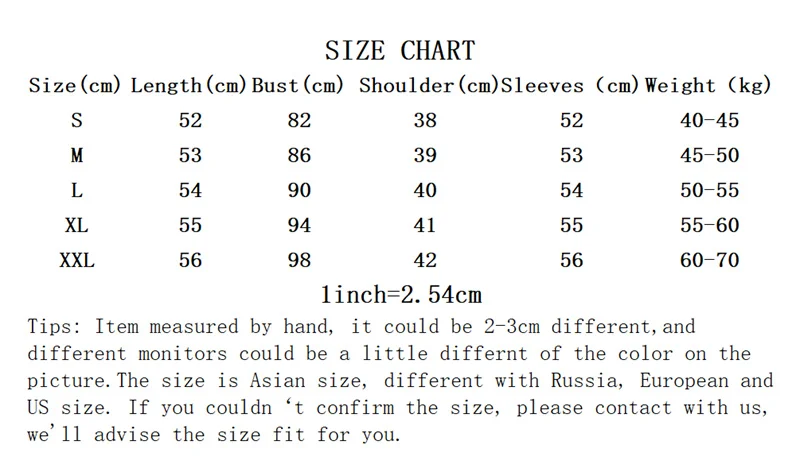 SIZE CHART

| Size(cm) | Length(cm) | Bust(cm) | Shoulder(cm) | Sleeves (cm) | Weight (kg) |
|---|---|---|---|---|---|
| S | 52 | 82 | 38 | 52 | 40-45 |
| M | 53 | 86 | 39 | 53 | 45-50 |
| L | 54 | 90 | 40 | 54 | 50-55 |
| XL | 55 | 94 | 41 | 55 | 55-60 |
| XXL | 56 | 98 | 42 | 56 | 60-70 |

1inch=2.54cm

Tips: Item measured by hand, it could be 2-3cm different,and different monitors could be a little differnt of the color on the picture.The size is Asian size, different with Russia, European and US size. If you couldn 't confirm the size, please contact with us, we'll advise the size fit for you.